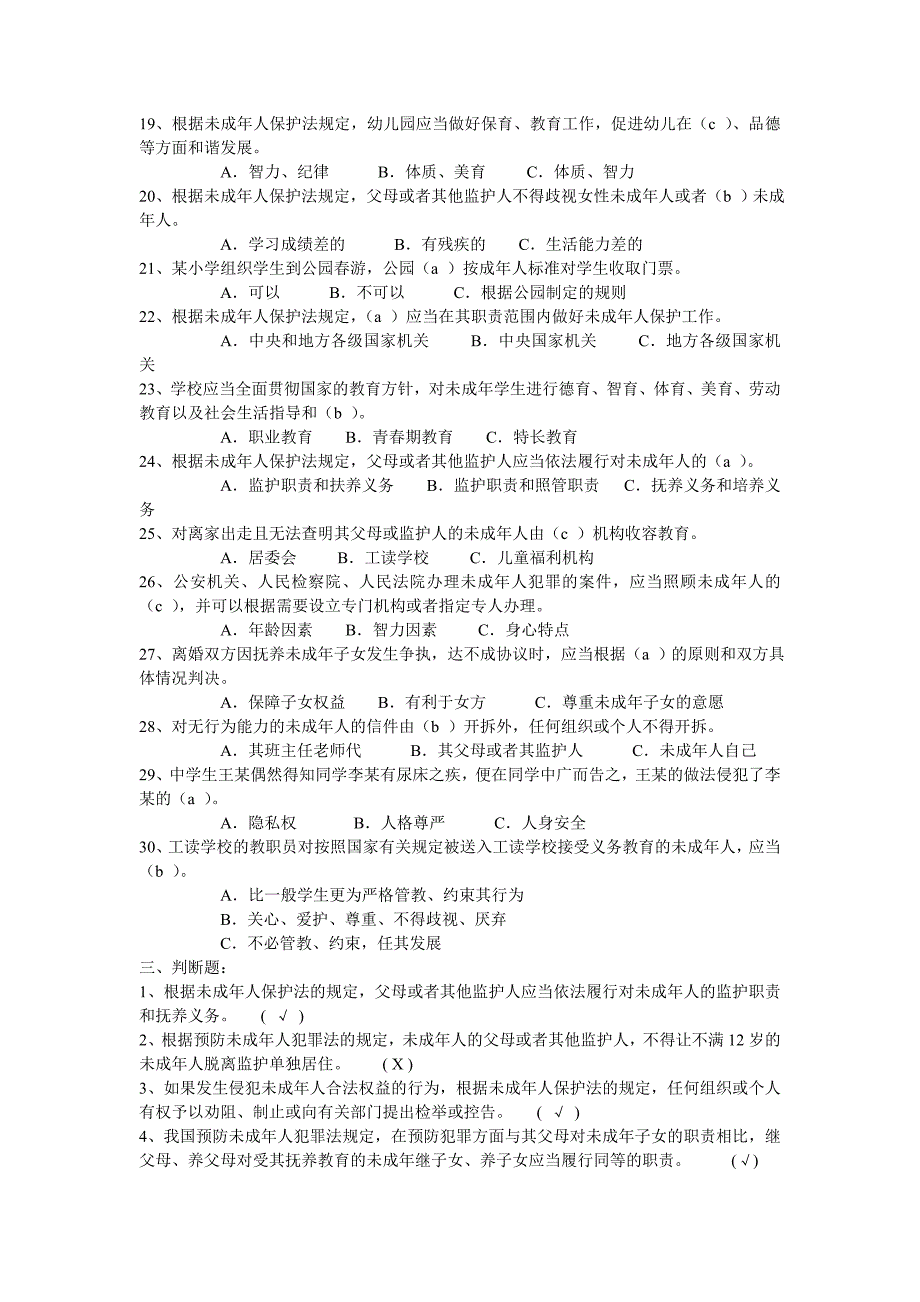 19、根据未成年人保护法规定，幼儿园应当做好保育、教育工作，促进幼儿在（c ）、品德等方面和谐发展。

A．智力、纪律　　B．体质、美育　　C．体质、智力

20、根据未成年人保护法规定，父母或者其他监护人不得歧视女性未成年人或者（b ）未成年人。

A．学习成绩差的　　B．有残疾的　　C．生活能力差的

21、某小学组织学生到公园春游，公园（a ）按成年人标准对学生收取门票。

A．可以　　B．不可以　　C．根据公园制定的规则

22、根据未成年人保护法规定，（a ）应当在其职责范围内做好未成年人保护工作。

A．中央和地方各级国家机关　　B．中央国家机关　　C．地方各级国家机关

23、学校应当全面贯彻国家的教育方针，对未成年学生进行德育、智育、体育、美育、劳动教育以及社会生活指导和（b ）。

A．职业教育　　B．青春期教育　　C．特长教育

24、根据未成年人保护法规定，父母或者其他监护人应当依法履行对未成年人的（a ）。

A．监护职责和扶养义务　　B．监护职责和照管职责　　C．抚养义务和培养义务

25、对离家出走且无法查明其父母或监护人的未成年人由（c ）机构收容教育。

A．居委会　　B．工读学校　　C．儿童福利机构

26、公安机关、人民检察院、人民法院办理未成年人犯罪的案件，应当照顾未成年人的（c ），并可以根据需要设立专门机构或者指定专人办理。

A．年龄因素　　B．智力因素　　C．身心特点

27、离婚双方因抚养未成年子女发生争执，达不成协议时，应当根据（a ）的原则和双方具体情况判决。

A．保障子女权益　　B．有利于女方　　C．尊重未成年子女的意愿

28、对无行为能力的未成年人的信件由（b ）开拆外，任何组织或个人不得开拆。

A．其班主任老师代　　B．其父母或者其监护人　　C．未成年人自己

29、中学生王某偶然得知同学李某有尿床之疾，便在同学中广而告之，王某的做法侵犯了李某的（a ）。

A．隐私权　　B．人格尊严　　C．人身安全

30、工读学校的教职员对按照国家有关规定被送入工读学校接受义务教育的未成年人，应当（b ）。

A．比一般学生更为严格管教、约束其行为
B．关心、爱护、尊重、不得歧视、厌弃
C．不必管教、约束，任其发展

三、判断题：

1、根据未成年人保护法的规定，父母或者其他监护人应当依法履行对未成年人的监护职责和抚养义务。　( √ )

2、根据预防未成年人犯罪法的规定，未成年人的父母或者其他监护人，不得让不满 12 岁的未成年人脱离监护单独居住。　( X )

3、如果发生侵犯未成年人合法权益的行为，根据未成年人保护法的规定，任何组织或个人有权予以劝阻、制止或向有关部门提出检举或控告。　( √ )

4、我国预防未成年人犯罪法规定，在预防犯罪方面与其父母对未成年子女的职责相比，继父母、养父母对受其抚养教育的未成年继子女、养子女应当履行同等的职责。　(√)